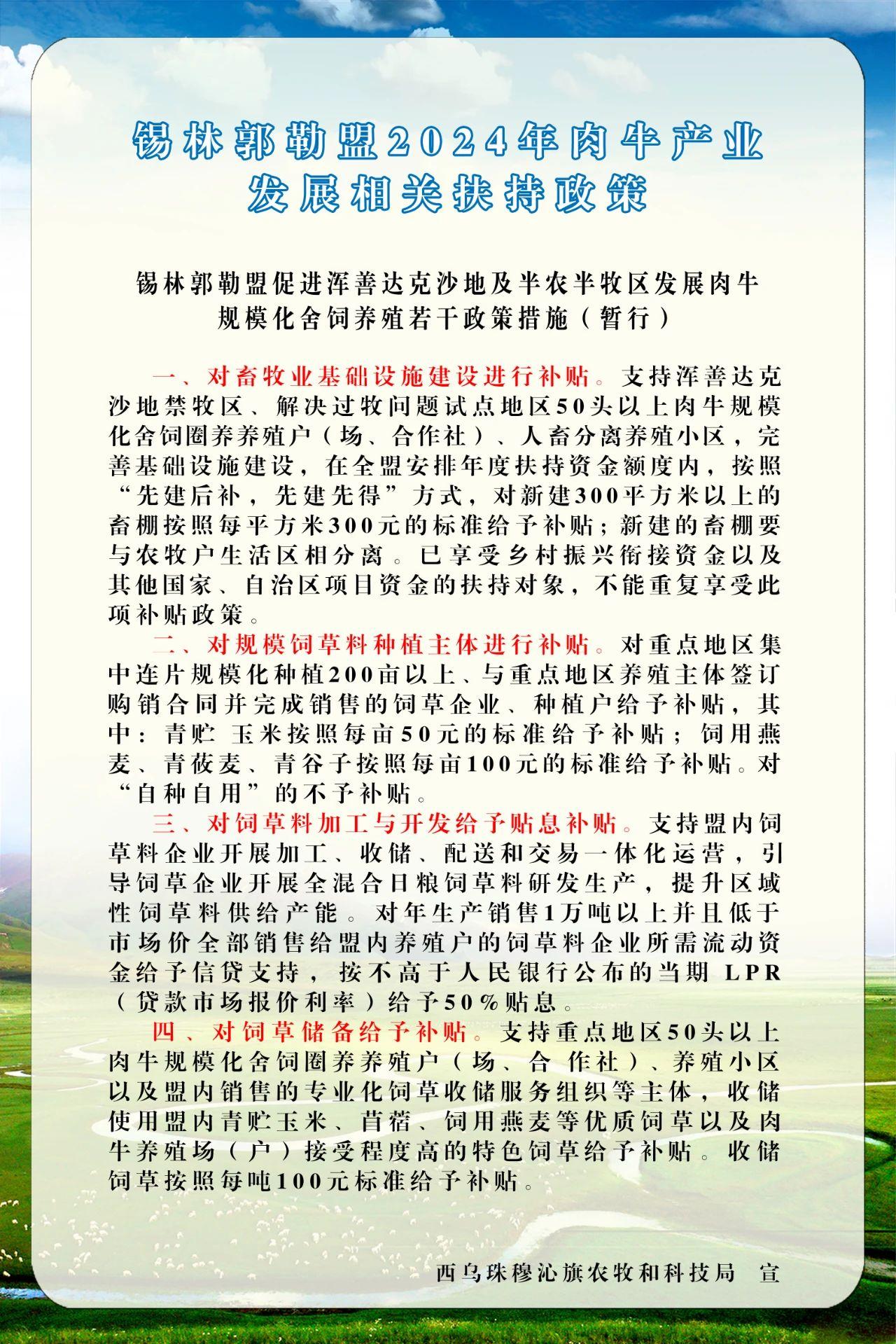 锡林郭勒盟2024年肉牛产业发展相关扶持政策

锡林郭勒盟促进浑善达克沙地及半农半牧区发展肉牛规模化舍饲养殖若干政策措施（暂行）

一、对畜牧业基础设施建设进行补贴。支持浑善达克沙地禁牧区、解决过牧问题试点地区50头以上肉牛规模化舍饲圈养养殖户（场、合作社）、人畜分离养殖小区，完善基础设施建设，在全盟安排年度扶持资金额度内，按照“先建后补，先建先得”方式，对新建300平方米以上的畜棚按照每平方米300元的标准给予补贴；新建的畜棚要与农牧户生活区相分离。已享受乡村振兴衔接资金以及其他国家、自治区项目资金的扶持对象，不能重复享受此项补贴政策。

二、对规模饲草料种植主体进行补贴。对重点地区集中连片规模化种植200亩以上、与重点地区养殖主体签订购销合同并完成销售的饲草企业、种植户给予补贴，其中：青贮 玉米按照每亩50元的标准给予补贴；饲用燕麦、青莜麦、青谷子按照每亩100元的标准给予补贴。对“自种自用”的不予补贴。

三、对饲草料加工与开发给予贴息补贴。支持盟内饲草料企业开展加工、收储、配送和交易一体化运营，引导饲草企业开展全混合日粮饲草料研发生产，提升区域性饲草料供给产能。对年生产销售1万吨以上并且低于市场价全部销售给盟内养殖户的饲草料企业所需流动资金给予信贷支持，按不高于人民银行公布的当期 LPR（贷款市场报价利率）给予50%贴息。

四、对饲草储备给予补贴。支持重点地区50头以上肉牛规模化舍饲圈养养殖户（场、合 作社）、养殖小区以及盟内销售的专业化饲草收储服务组织等主体，收储使用盟内青贮玉米、苜蓿、饲用燕麦等优质饲草以及肉牛养殖场（户）接受程度高的特色饲草给予补贴。收储饲草按照每吨100元标准给予补贴。

西乌珠穆沁旗农牧和科技局　宣